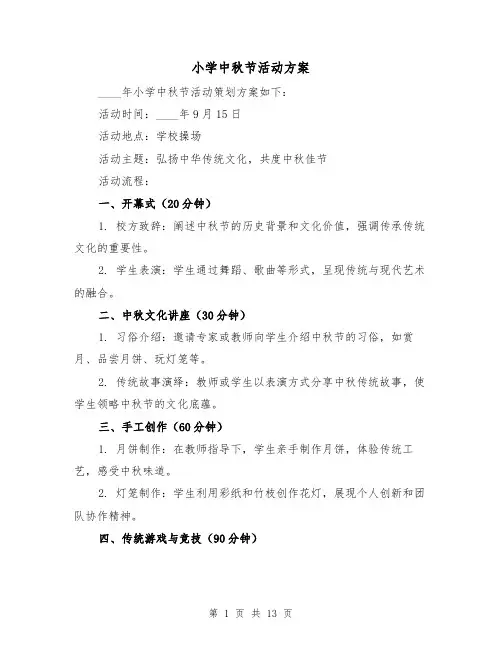 小学中秋节活动方案

____年小学中秋节活动策划方案如下：

活动时间：____年9月15日

活动地点：学校操场

活动主题：弘扬中华传统文化，共度中秋佳节

活动流程：

一、开幕式（20分钟）

1. 校方致辞：阐述中秋节的历史背景和文化价值，强调传承传统文化的重要性。

2. 学生表演：学生通过舞蹈、歌曲等形式，呈现传统与现代艺术的融合。

二、中秋文化讲座（30分钟）

1. 习俗介绍：邀请专家或教师向学生介绍中秋节的习俗，如赏月、品尝月饼、玩灯笼等。

2. 传统故事演绎：教师或学生以表演方式分享中秋传统故事，使学生领略中秋节的文化底蕴。

三、手工创作（60分钟）

1. 月饼制作：在教师指导下，学生亲手制作月饼，体验传统工艺，感受中秋味道。

2. 灯笼制作：学生利用彩纸和竹枝创作花灯，展现个人创新和团队协作精神。

四、传统游戏与竞技（90分钟）

第 1 页 共 13 页